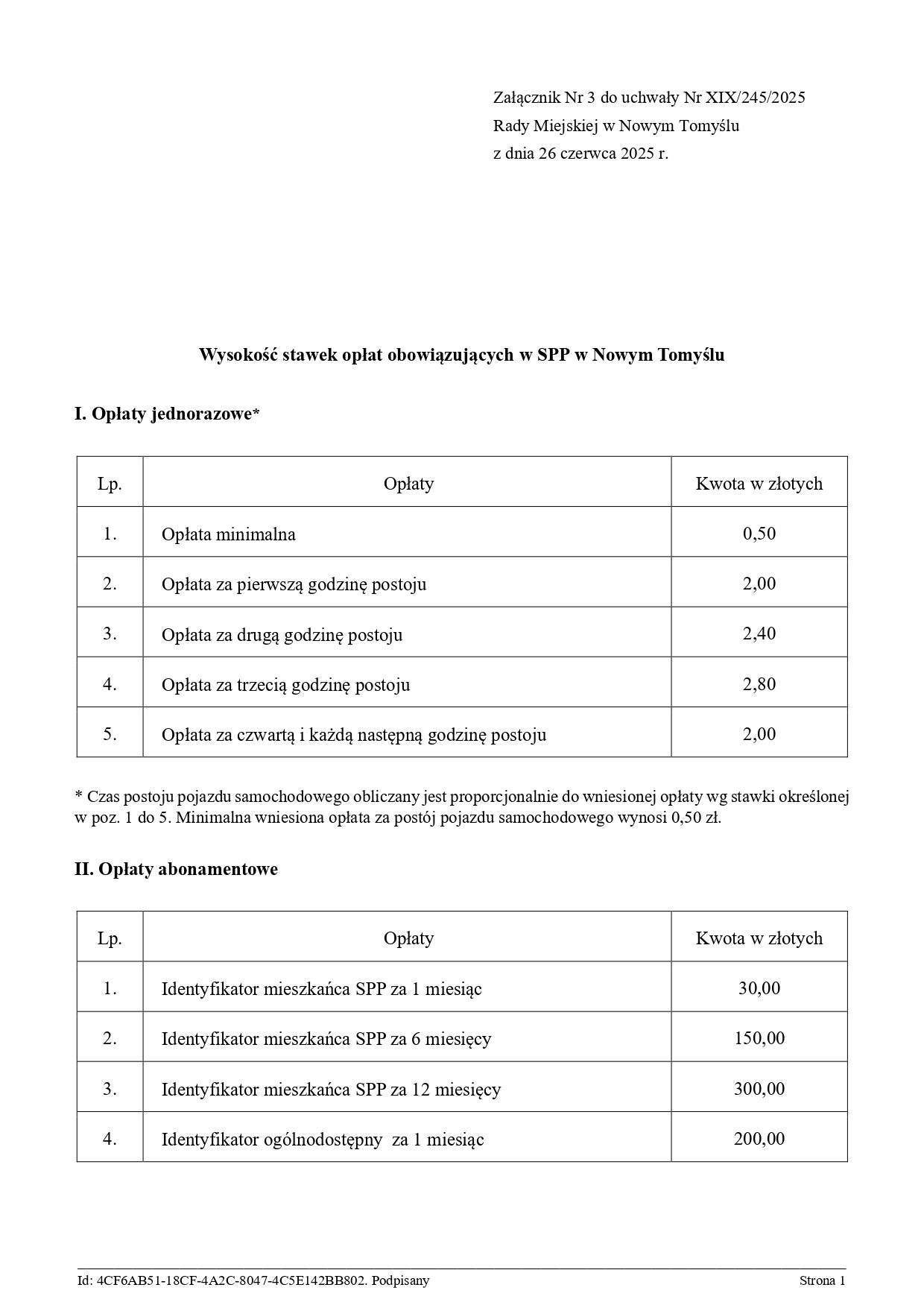 Załącznik Nr 3 do uchwały Nr XIX/245/2025
Rady Miejskiej w Nowym Tomyślu
z dnia 26 czerwca 2025 r.

Wysokość stawek opłat obowiązujących w SPP w Nowym Tomyślu

I. Opłaty jednorazowe*

| Lp. | Opłaty | Kwota w złotych |
|---|---|---|
| 1. | Opłata minimalna | 0,50 |
| 2. | Opłata za pierwszą godzinę postoju | 2,00 |
| 3. | Opłata za drugą godzinę postoju | 2,40 |
| 4. | Opłata za trzecią godzinę postoju | 2,80 |
| 5. | Opłata za czwartą i każdą następną godzinę postoju | 2,00 |

* Czas postoju pojazdu samochodowego obliczany jest proporcjonalnie do wniesionej opłaty wg stawki określonej w poz. 1 do 5. Minimalna wniesiona opłata za postój pojazdu samochodowego wynosi 0,50 zł.

II. Opłaty abonamentowe

| Lp. | Opłaty | Kwota w złotych |
|---|---|---|
| 1. | Identyfikator mieszkańca SPP za 1 miesiąc | 30,00 |
| 2. | Identyfikator mieszkańca SPP za 6 miesięcy | 150,00 |
| 3. | Identyfikator mieszkańca SPP za 12 miesięcy | 300,00 |
| 4. | Identyfikator ogólnodostępny za 1 miesiąc | 200,00 |

Id: 4CF6AB51-18CF-4A2C-8047-4C5E142BB802. Podpisany
Strona 1